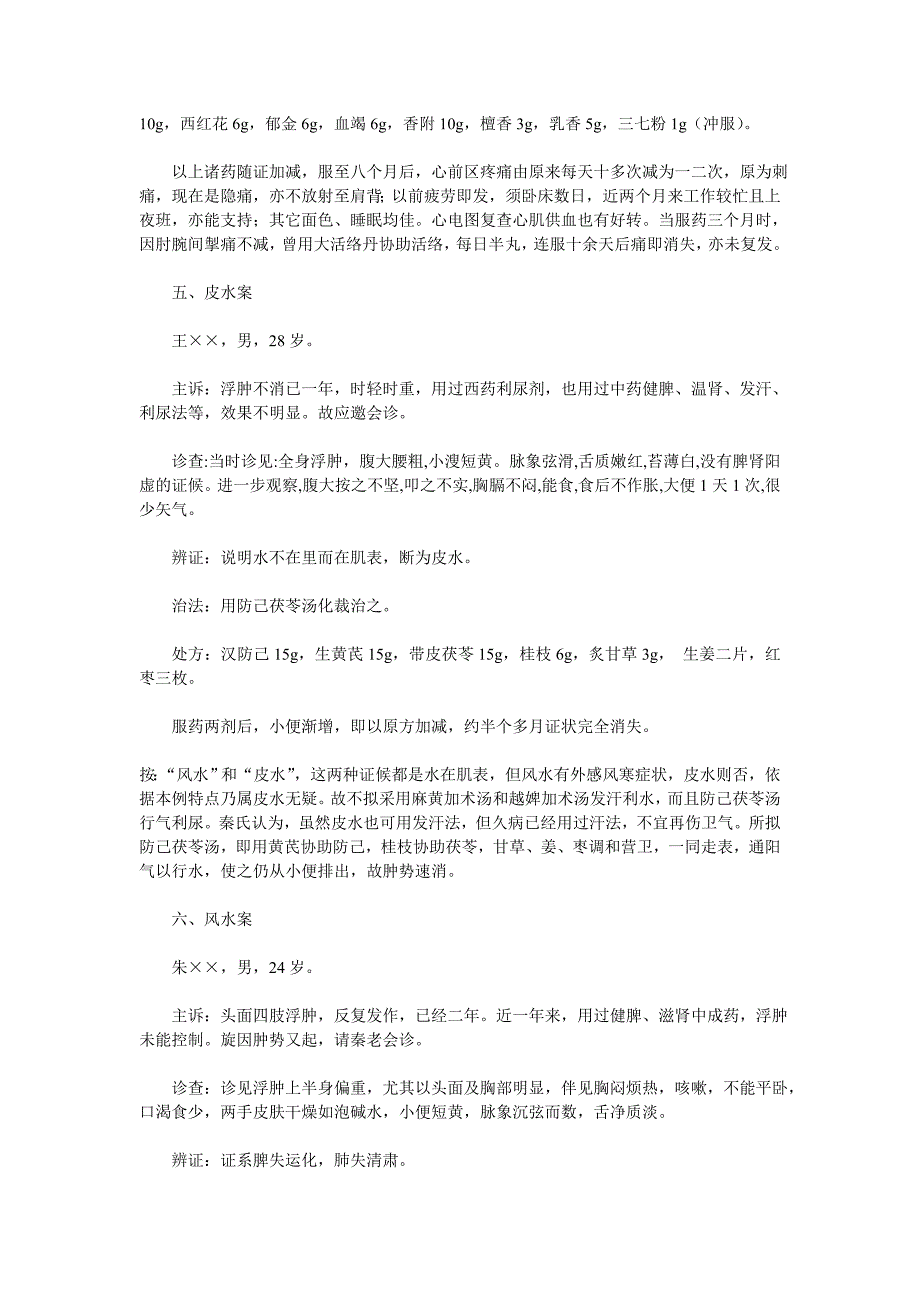 10g，西红花 6g，郁金 6g，血竭 6g，香附 10g，檀香 3g，乳香 5g，三七粉 1g（冲服）。

以上诸药随证加减，服至八个月后，心前区疼痛由原来每天十多次减为一二次，原为刺痛，现在是隐痛，亦不放射至肩背；以前疲劳即发，须卧床数日，近两个月来工作较忙且上夜班，亦能支持；其它面色、睡眠均佳。心电图复查心肌供血也有好转。当服药三个月时，因肘腕间掣痛不减，曾用大活络丹协助活络，每日半丸，连服十余天后痛即消失，亦未复发。

五、皮水案

王××，男，28 岁。

主诉：浮肿不消已一年，时轻时重，用过西药利尿剂，也用过中药健脾、温肾、发汗、利尿法等，效果不明显。故应邀会诊。

诊查:当时诊见:全身浮肿，腹大腰粗,小溲短黄。脉象弦滑,舌质嫩红,苔薄白,没有脾肾阳虚的证候。进一步观察,腹大按之不坚,叩之不实,胸膈不闷,能食,食后不作胀,大便 1 天 1 次,很少矢气。

辨证：说明水不在里而在肌表，断为皮水。

治法：用防己茯苓汤化裁治之。

处方：汉防己 15g，生黄芪 15g，带皮茯苓 15g，桂枝 6g，炙甘草 3g，  生姜二片，红枣三枚。

服药两剂后，小便渐增，即以原方加减，约半个多月证状完全消失。

按：“风水”和“皮水”，这两种证候都是水在肌表，但风水有外感风寒症状，皮水则否，依据本例特点乃属皮水无疑。故不拟采用麻黄加术汤和越婢加术汤发汗利水，而且防己茯苓汤行气利尿。秦氏认为，虽然皮水也可用发汗法，但久病已经用过汗法，不宜再伤卫气。所拟防己茯苓汤，即用黄芪协助防己，桂枝协助茯苓，甘草、姜、枣调和营卫，一同走表，通阳气以行水，使之仍从小便排出，故肿势速消。

六、风水案

朱××，男，24 岁。

主诉：头面四肢浮肿，反复发作，已经二年。近一年来，用过健脾、滋肾中成药，浮肿未能控制。旋因肿势又起，请秦老会诊。

诊查：诊见浮肿上半身偏重，尤其以头面及胸部明显，伴见胸闷烦热，咳嗽，不能平卧，口渴食少，两手皮肤干燥如泡碱水，小便短黄，脉象沉弦而数，舌净质淡。

辨证：证系脾失运化，肺失清肃。